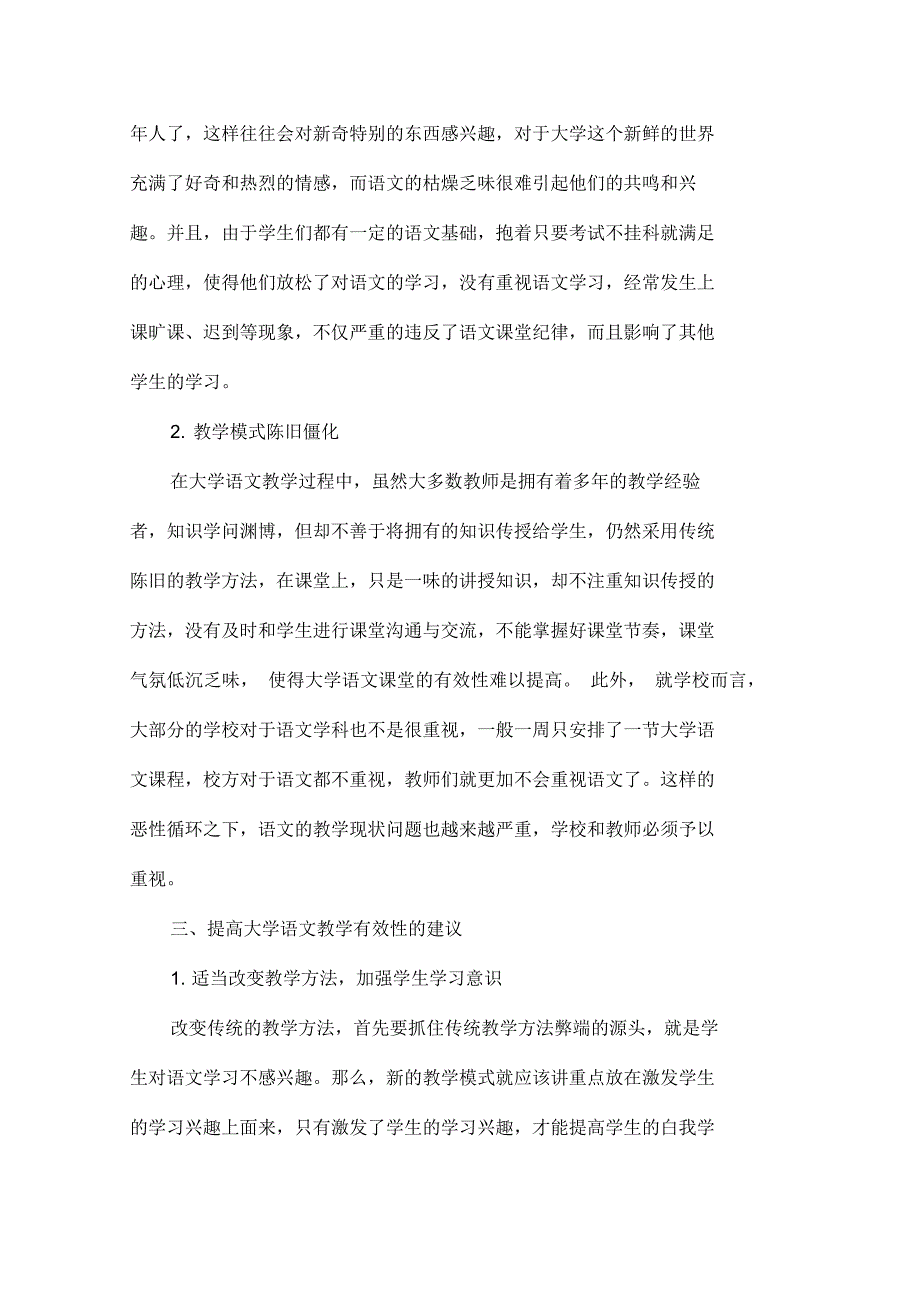 年人了，这样往往会对新奇特别的东西感兴趣，对于大学这个新鲜的世界充满了好奇和热烈的情感，而语文的枯燥乏味很难引起他们的共鸣和兴趣。并且，由于学生们都有一定的语文基础，抱着只要考试不挂科就满足的心理，使得他们放松了对语文的学习，没有重视语文学习，经常发生上课旷课、迟到等现象，不仅严重的违反了语文课堂纪律，而且影响了其他学生的学习。

2. 教学模式陈旧僵化

在大学语文教学过程中，虽然大多数教师是拥有着多年的教学经验者，知识学问渊博，但却不善于将拥有的知识传授给学生，仍然采用传统陈旧的教学方法，在课堂上，只是一味的讲授知识，却不注重知识传授的方法，没有及时和学生进行课堂沟通与交流，不能掌握好课堂节奏，课堂气氛低沉乏味， 使得大学语文课堂的有效性难以提高。 此外， 就学校而言，大部分的学校对于语文学科也不是很重视，一般一周只安排了一节大学语文课程，校方对于语文都不重视，教师们就更加不会重视语文了。这样的恶性循环之下，语文的教学现状问题也越来越严重，学校和教师必须予以重视。

三、提高大学语文教学有效性的建议

1. 适当改变教学方法，加强学生学习意识

改变传统的教学方法，首先要抓住传统教学方法弊端的源头，就是学生对语文学习不感兴趣。那么，新的教学模式就应该讲重点放在激发学生的学习兴趣上面来，只有激发了学生的学习兴趣，才能提高学生的白我学